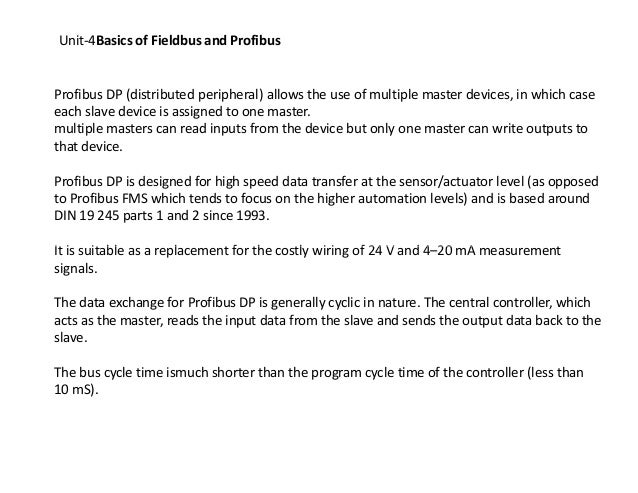 Unit-4Basics of Fieldbus and Profibus

Profibus DP (distributed peripheral) allows the use of multiple master devices, in which case each slave device is assigned to one master.
multiple masters can read inputs from the device but only one master can write outputs to that device.

Profibus DP is designed for high speed data transfer at the sensor/actuator level (as opposed to Profibus FMS which tends to focus on the higher automation levels) and is based around DIN 19 245 parts 1 and 2 since 1993.

It is suitable as a replacement for the costly wiring of 24 V and 4–20 mA measurement signals.

The data exchange for Profibus DP is generally cyclic in nature. The central controller, which acts as the master, reads the input data from the slave and sends the output data back to the slave.

The bus cycle time ismuch shorter than the program cycle time of the controller (less than 10 mS).